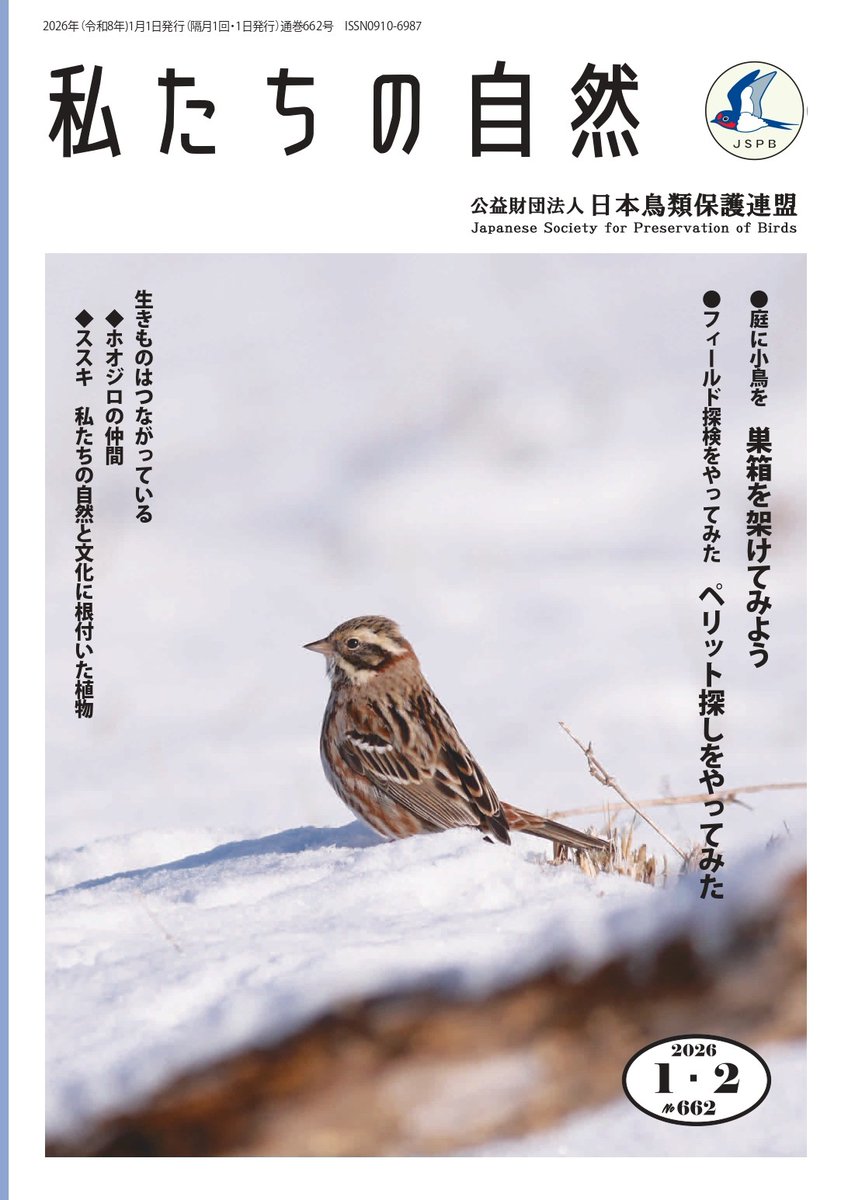 2026年(令和8年)1月1日発行(隔月1回・1日発行)通巻662号　ISSN0910-6987

私たちの自然

JSPB

公益財団法人 日本鳥類保護連盟
Japanese Society for Preservation of Birds

●庭に小鳥を　巣箱を架けてみよう
●フィールド探検をやってみた　ペリット探しをやってみた

生きものはつながっている
◆ホオジロの仲間
◆ススキ　私たちの自然と文化に根付いた植物

2026
1・2
№662